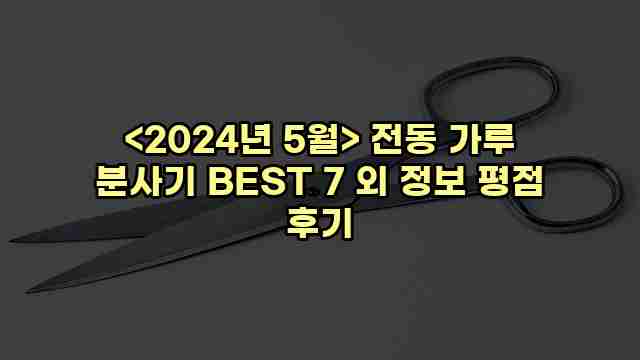 <2024년 5월> 전동 가루 분사기 BEST 7 외 정보 평점 후기